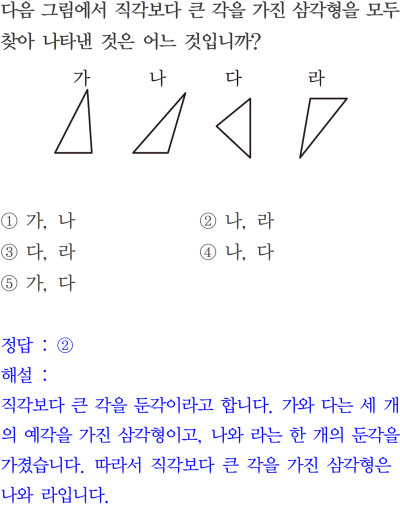 다음 그림에서 직각보다 큰 각을 가진 삼각형을 모두 찾아 나타낸 것은 어느 것입니까?

가　나　다　라

① 가, 나　② 나, 라
③ 다, 라　④ 나, 다
⑤ 가, 다

정답 : ②
해설 :
직각보다 큰 각을 둔각이라고 합니다. 가와 다는 세 개의 예각을 가진 삼각형이고, 나와 라는 한 개의 둔각을 가졌습니다. 따라서 직각보다 큰 각을 가진 삼각형은 나와 라입니다.